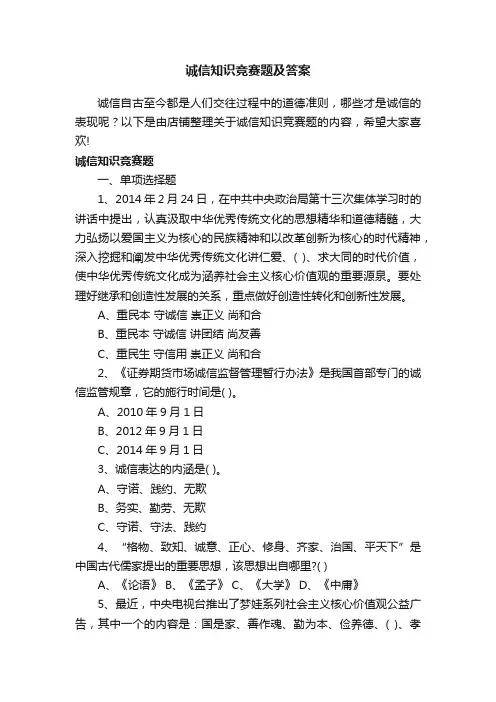 诚信知识竞赛题及答案

诚信自古至今都是人们交往过程中的道德准则，哪些才是诚信的表现呢？以下是由店铺整理关于诚信知识竞赛题的内容，希望大家喜欢!

诚信知识竞赛题

一、单项选择题

1、2014 年 2 月 24 日，在中共中央政治局第十三次集体学习时的讲话中提出，认真汲取中华优秀传统文化的思想精华和道德精髓，大力弘扬以爱国主义为核心的民族精神和以改革创新为核心的时代精神，深入挖掘和阐发中华优秀传统文化讲仁爱、( )、求大同的时代价值，使中华优秀传统文化成为涵养社会主义核心价值观的重要源泉。要处理好继承和创造性发展的关系，重点做好创造性转化和创新性发展。

A、重民本 守诚信 崇正义 尚和合

B、重民本 守诚信 讲团结 尚友善

C、重民生 守信用 崇正义 尚和合

2、《证券期货市场诚信监督管理暂行办法》是我国首部专门的诚信监管规章，它的施行时间是( )。

A、2010 年 9 月 1 日

B、2012 年 9 月 1 日

C、2014 年 9 月 1 日

3、诚信表达的内涵是( )。

A、守诺、践约、无欺

B、务实、勤劳、无欺

C、守诺、守法、践约

4、“格物、致知、诚意、正心、修身、齐家、治国、平天下”是中国古代儒家提出的重要思想，该思想出自哪里?( )

A、《论语》 B、《孟子》 C、《大学》 D、《中庸》

5、最近，中央电视台推出了梦娃系列社会主义核心价值观公益广告，其中一个的内容是：国是家、善作魂、勤为本、俭养德、( )、孝